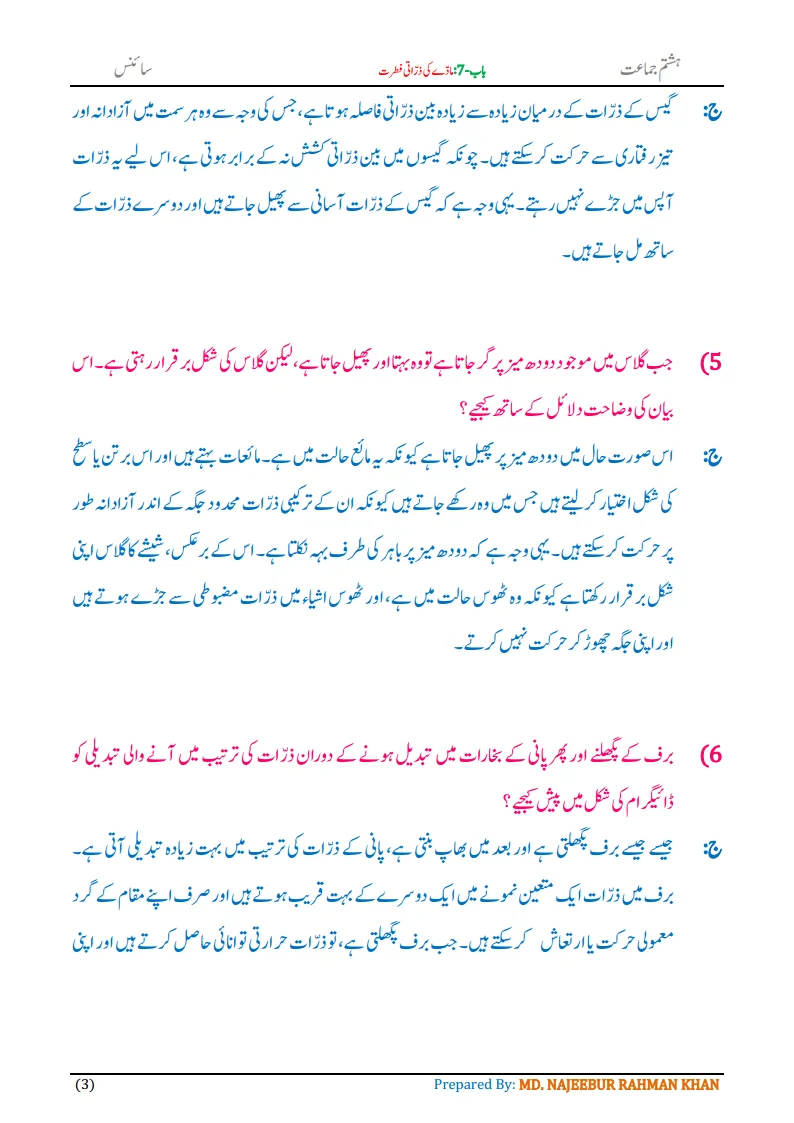 ہشتم جماعت    باب-7:مادّے کی ذرّاتی فطرت    سائنس

ج: گیس کے ذرّات کے درمیان زیادہ سے زیادہ بین ذرّاتی فاصلہ ہوتا ہے، جس کی وجہ سے وہ ہر سمت میں آزادانہ اور تیز رفتاری سے حرکت کر سکتے ہیں۔ چونکہ گیسوں میں بین ذرّاتی کشش نہ کے برابر ہوتی ہے، اس لیے یہ ذرّات آپس میں جڑے نہیں رہتے۔ یہی وجہ ہے کہ گیس کے ذرّات آسانی سے پھیل جاتے ہیں اور دوسرے ذرّات کے ساتھ مل جاتے ہیں۔

5) جب گلاس میں موجود دودھ میز پر گر جاتا ہے تو وہ بہتا اور پھیل جاتا ہے، لیکن گلاس کی شکل برقرار رہتی ہے۔ اس بیان کی وضاحت دلائل کے ساتھ کیجیے؟

ج: اس صورت حال میں دودھ میز پر پھیل جاتا ہے کیونکہ یہ مائع حالت میں ہے۔ مائعات بہتے ہیں اور اس برتن یا سطح کی شکل اختیار کر لیتے ہیں جس میں وہ رکھے جاتے ہیں کیونکہ ان کے ترکیبی ذرّات محدود جگہ کے اندر آزادانہ طور پر حرکت کر سکتے ہیں۔ یہی وجہ ہے کہ دودھ میز پر باہر کی طرف بہہ نکلتا ہے۔ اس کے برعکس، شیشے کا گلاس اپنی شکل برقرار رکھتا ہے کیونکہ وہ ٹھوس حالت میں ہے، اور ٹھوس اشیاء میں ذرّات مضبوطی سے جڑے ہوتے ہیں اور اپنی جگہ چھوڑ کر حرکت نہیں کرتے۔

6) برف کے پگھلنے اور پھر پانی کے بخارات میں تبدیل ہونے کے دوران ذرّات کی ترتیب میں آنے والی تبدیلی کو ڈائیگرام کی شکل میں پیش کیجیے؟

ج: جیسے جیسے برف پگھلتی ہے اور بعد میں بھاپ بنتی ہے، پانی کے ذرّات کی ترتیب میں بہت زیادہ تبدیلی آتی ہے۔ برف میں ذرّات ایک متعین نمونے میں ایک دوسرے کے بہت قریب ہوتے ہیں اور صرف اپنے مقام کے گرد معمولی حرکت یا ارتعاش کر سکتے ہیں۔ جب برف پگھلتی ہے، تو ذرّات حرارتی توانائی حاصل کرتے ہیں اور اپنی

(3)    Prepared By: MD. NAJEEBUR RAHMAN KHAN